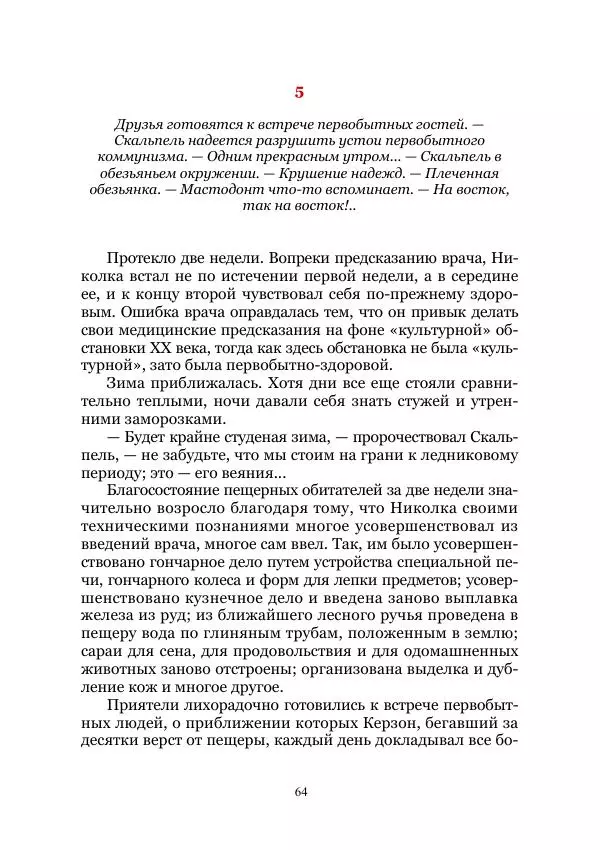 5

Друзья готовятся к встрече первобытных гостей. — Скальпель надеется разрушить устои первобытного коммунизма. — Одним прекрасным утром... — Скальпель в обезьяньем окружении. — Крушение надежд. — Плененная обезьянка. — Мастодонт что-то вспоминает. — На восток, так на восток!..

Протекло две недели. Вопреки предсказанию врача, Николка встал не по истечении первой недели, а в середине ее, и к концу второй чувствовал себя по-прежнему здоровым. Ошибка врача оправдалась тем, что он привык делать свои медицинские предсказания на фоне «культурной» обстановки XX века, тогда как здесь обстановка не была «культурной», зато была первобытно-здоровой.

Зима приближалась. Хотя дни все еще стояли сравнительно теплыми, ночи давали себя знать стужей и утренними заморозками.

— Будет крайне студеная зима, — пророчествовал Скальпель, — не забудьте, что мы стоим на грани к ледниковому периоду; это — его веяния...

Благосостояние пещерных обитателей за две недели значительно возросло благодаря тому, что Николка своими техническими познаниями многое усовершенствовал из введений врача, многое сам ввел. Так, им было усовершенствовано гончарное дело путем устройства специальной печи, гончарного колеса и форм для лепки предметов; усовершенствовано кузнечное дело и введена заново выплавка железа из руд; из ближайшего лесного ручья проведена в пещеру вода по глиняным трубам, положенным в землю; сараи для сена, для продовольствия и для одомашненных животных заново отстроены; организована выделка и дубление кож и многое другое.

Приятели лихорадочно готовились к встрече первобытных людей, о приближении которых Керзон, бегавший за десятки верст от пещеры, каждый день докладывал все бо-

64